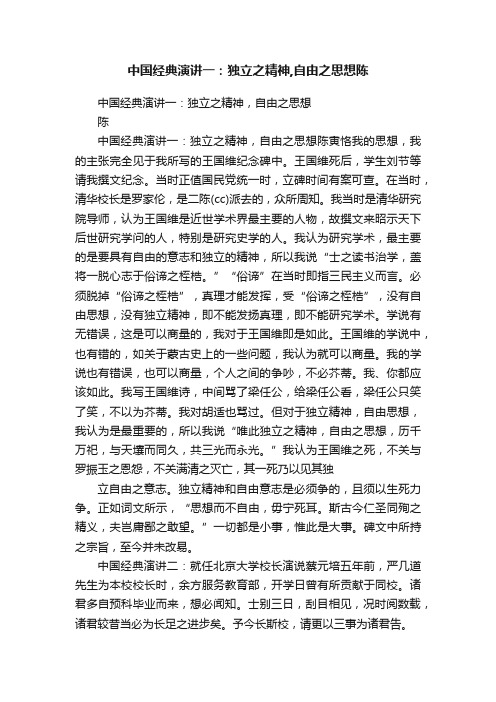 中国经典演讲一：独立之精神,自由之思想陈

中国经典演讲一：独立之精神，自由之思想
陈

中国经典演讲一：独立之精神，自由之思想陈寅恪我的思想，我的主张完全见于我所写的王国维纪念碑中。王国维死后，学生刘节等请我撰文纪念。当时正值国民党统一时，立碑时间有案可查。在当时，清华校长是罗家伦，是二陈(cc)派去的，众所周知。我当时是清华研究院导师，认为王国维是近世学术界最主要的人物，故撰文来昭示天下后世研究学问的人，特别是研究史学的人。我认为研究学术，最主要的是要具有自由的意志和独立的精神，所以我说“士之读书治学，盖将一脱心志于俗谛之桎梏。”“俗谛”在当时即指三民主义而言。必须脱掉“俗谛之桎梏”，真理才能发挥，受“俗谛之桎梏”，没有自由思想，没有独立精神，即不能发扬真理，即不能研究学术。学说有无错误，这是可以商量的，我对于王国维即是如此。王国维的学说中，也有错的，如关于蒙古史上的一些问题，我认为就可以商量。我的学说也有错误，也可以商量，个人之间的争吵，不必芥蒂。我、你都应该如此。我写王国维诗，中间骂了梁任公，给梁任公看，梁任公只笑了笑，不以为芥蒂。我对胡适也骂过。但对于独立精神，自由思想，我认为是最重要的，所以我说“唯此独立之精神，自由之思想，历千万祀，与天壤而同久，共三光而永光。”我认为王国维之死，不关与罗振玉之恩怨，不关满清之灭亡，其一死乃以见其独

立自由之意志。独立精神和自由意志是必须争的，且须以生死力争。正如词文所示，“思想而不自由，毋宁死耳。斯古今仁圣同殉之精义，夫岂庸鄙之敢望。”一切都是小事，惟此是大事。碑文中所持之宗旨，至今并未改易。

中国经典演讲二：就任北京大学校长演说蔡元培五年前，严几道先生为本校校长时，余方服务教育部，开学日曾有所贡献于同校。诸君多自预科毕业而来，想必闻知。士别三日，刮目相见，况时阅数载，诸君较昔当必为长足之进步矣。予今长斯校，请更以三事为诸君告。